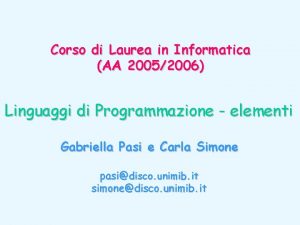 Corso di Laurea in Informatica
(AA 2005/2006)

Linguaggi di Programmazione - elementi

Gabriella Pasi e Carla Simone

pasi@disco.unimib.it
simone@disco.unimib.it